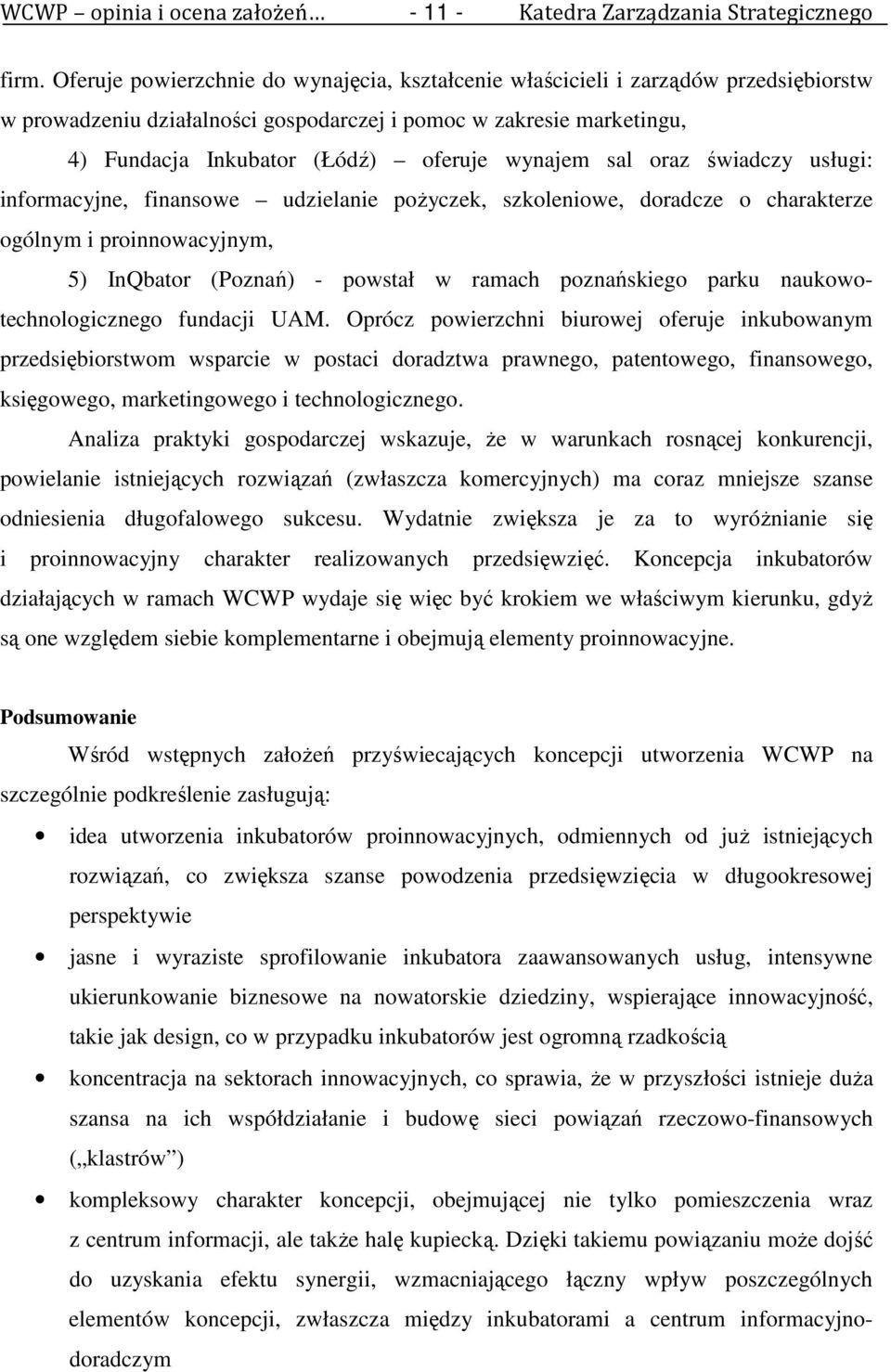 WCWP – opinia i ocena założeń… - 11 - Katedra Zarządzania Strategicznego

firm. Oferuje powierzchnie do wynajęcia, kształcenie właścicieli i zarządów przedsiębiorstw w prowadzeniu działalności gospodarczej i pomoc w zakresie marketingu,

4) Fundacja Inkubator (Łódź) – oferuje wynajem sal oraz świadczy usługi: informacyjne, finansowe – udzielanie pożyczek, szkoleniowe, doradcze o charakterze ogólnym i proinnowacyjnym,

5) InQbator (Poznań) - powstał w ramach poznańskiego parku naukowo-technologicznego fundacji UAM. Oprócz powierzchni biurowej oferuje inkubowanym przedsiębiorstwom wsparcie w postaci doradztwa prawnego, patentowego, finansowego, księgowego, marketingowego i technologicznego.

Analiza praktyki gospodarczej wskazuje, że w warunkach rosnącej konkurencji, powielanie istniejących rozwiązań (zwłaszcza komercyjnych) ma coraz mniejsze szanse odniesienia długofalowego sukcesu. Wydatnie zwiększa je za to wyróżnianie się i proinnowacyjny charakter realizowanych przedsięwzięć. Koncepcja inkubatorów działających w ramach WCWP wydaje się więc być krokiem we właściwym kierunku, gdyż są one względem siebie komplementarne i obejmują elementy proinnowacyjne.

Podsumowanie

Wśród wstępnych założeń przyświecających koncepcji utworzenia WCWP na szczególnie podkreślenie zasługują:

• idea utworzenia inkubatorów proinnowacyjnych, odmiennych od już istniejących rozwiązań, co zwiększa szanse powodzenia przedsięwzięcia w długookresowej perspektywie

• jasne i wyraziste sprofilowanie inkubatora zaawansowanych usług, intensywne ukierunkowanie biznesowe na nowatorskie dziedziny, wspierające innowacyjność, takie jak design, co w przypadku inkubatorów jest ogromną rzadkością

• koncentracja na sektorach innowacyjnych, co sprawia, że w przyszłości istnieje duża szansa na ich współdziałanie i budowę sieci powiązań rzeczowo-finansowych („klastrów”)

• kompleksowy charakter koncepcji, obejmującej nie tylko pomieszczenia wraz z centrum informacji, ale także halę kupiecką. Dzięki takiemu powiązaniu może dojść do uzyskania efektu synergii, wzmacniającego łączny wpływ poszczególnych elementów koncepcji, zwłaszcza między inkubatorami a centrum informacyjno-doradczym